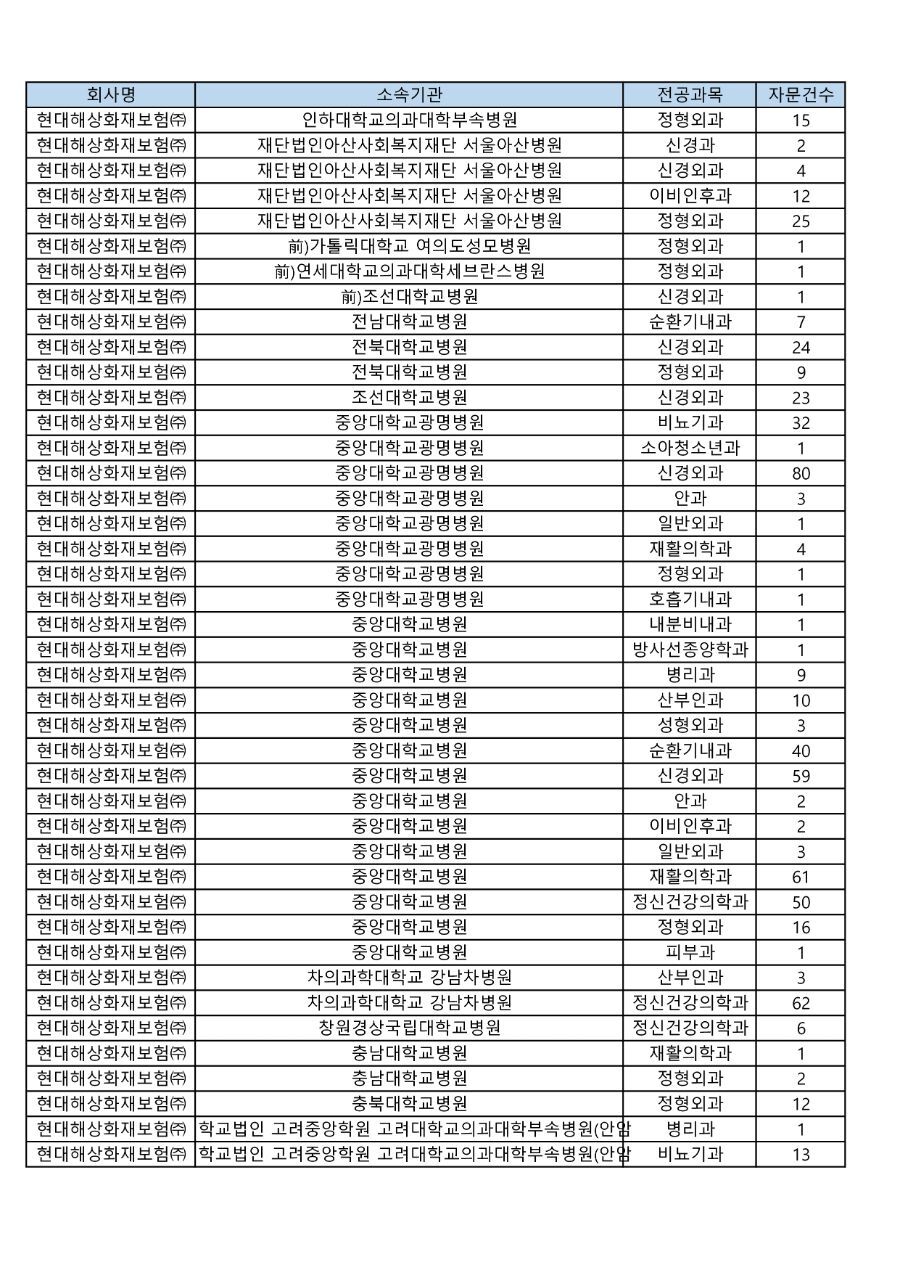 | 회사명 | 소속기관 | 전공과목 | 자문건수 |
|---|---|---|---|
| 현대해상화재보험㈜ | 인하대학교의과대학부속병원 | 정형외과 | 15 |
| 현대해상화재보험㈜ | 재단법인아산사회복지재단 서울아산병원 | 신경과 | 2 |
| 현대해상화재보험㈜ | 재단법인아산사회복지재단 서울아산병원 | 신경외과 | 4 |
| 현대해상화재보험㈜ | 재단법인아산사회복지재단 서울아산병원 | 이비인후과 | 12 |
| 현대해상화재보험㈜ | 재단법인아산사회복지재단 서울아산병원 | 정형외과 | 25 |
| 현대해상화재보험㈜ | 前)가톨릭대학교 여의도성모병원 | 정형외과 | 1 |
| 현대해상화재보험㈜ | 前)연세대학교의과대학세브란스병원 | 정형외과 | 1 |
| 현대해상화재보험㈜ | 前)조선대학교병원 | 신경외과 | 1 |
| 현대해상화재보험㈜ | 전남대학교병원 | 순환기내과 | 7 |
| 현대해상화재보험㈜ | 전북대학교병원 | 신경외과 | 24 |
| 현대해상화재보험㈜ | 전북대학교병원 | 정형외과 | 9 |
| 현대해상화재보험㈜ | 조선대학교병원 | 신경외과 | 23 |
| 현대해상화재보험㈜ | 중앙대학교광명병원 | 비뇨기과 | 32 |
| 현대해상화재보험㈜ | 중앙대학교광명병원 | 소아청소년과 | 1 |
| 현대해상화재보험㈜ | 중앙대학교광명병원 | 신경외과 | 80 |
| 현대해상화재보험㈜ | 중앙대학교광명병원 | 안과 | 3 |
| 현대해상화재보험㈜ | 중앙대학교광명병원 | 일반외과 | 1 |
| 현대해상화재보험㈜ | 중앙대학교광명병원 | 재활의학과 | 4 |
| 현대해상화재보험㈜ | 중앙대학교광명병원 | 정형외과 | 1 |
| 현대해상화재보험㈜ | 중앙대학교광명병원 | 호흡기내과 | 1 |
| 현대해상화재보험㈜ | 중앙대학교병원 | 내분비내과 | 1 |
| 현대해상화재보험㈜ | 중앙대학교병원 | 방사선종양학과 | 1 |
| 현대해상화재보험㈜ | 중앙대학교병원 | 병리과 | 9 |
| 현대해상화재보험㈜ | 중앙대학교병원 | 산부인과 | 10 |
| 현대해상화재보험㈜ | 중앙대학교병원 | 성형외과 | 3 |
| 현대해상화재보험㈜ | 중앙대학교병원 | 순환기내과 | 40 |
| 현대해상화재보험㈜ | 중앙대학교병원 | 신경외과 | 59 |
| 현대해상화재보험㈜ | 중앙대학교병원 | 안과 | 2 |
| 현대해상화재보험㈜ | 중앙대학교병원 | 이비인후과 | 2 |
| 현대해상화재보험㈜ | 중앙대학교병원 | 일반외과 | 3 |
| 현대해상화재보험㈜ | 중앙대학교병원 | 재활의학과 | 61 |
| 현대해상화재보험㈜ | 중앙대학교병원 | 정신건강의학과 | 50 |
| 현대해상화재보험㈜ | 중앙대학교병원 | 정형외과 | 16 |
| 현대해상화재보험㈜ | 중앙대학교병원 | 피부과 | 1 |
| 현대해상화재보험㈜ | 차의과학대학교 강남차병원 | 산부인과 | 3 |
| 현대해상화재보험㈜ | 차의과학대학교 강남차병원 | 정신건강의학과 | 62 |
| 현대해상화재보험㈜ | 창원경상국립대학교병원 | 정신건강의학과 | 6 |
| 현대해상화재보험㈜ | 충남대학교병원 | 재활의학과 | 1 |
| 현대해상화재보험㈜ | 충남대학교병원 | 정형외과 | 2 |
| 현대해상화재보험㈜ | 충북대학교병원 | 정형외과 | 12 |
| 현대해상화재보험㈜ | 학교법인 고려중앙학원 고려대학교의과대학부속병원(안암 | 병리과 | 1 |
| 현대해상화재보험㈜ | 학교법인 고려중앙학원 고려대학교의과대학부속병원(안암 | 비뇨기과 | 13 |